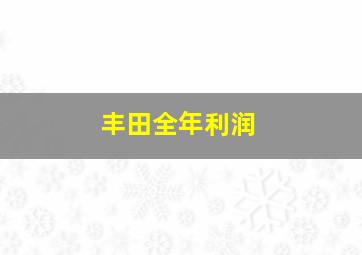 丰田全年利润